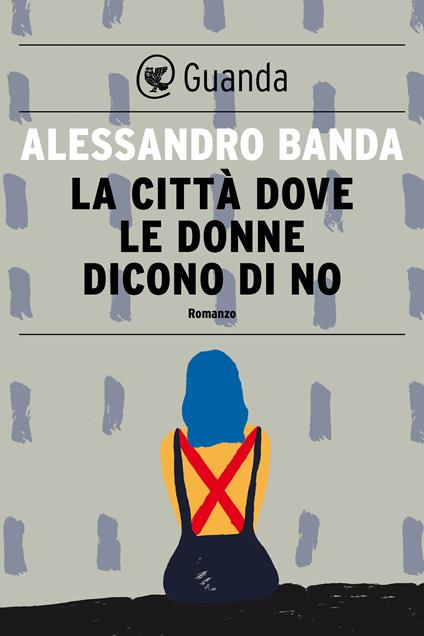 Guanda

ALESSANDRO BANDA

LA CITTÀ DOVE LE DONNE DICONO DI NO

Romanzo